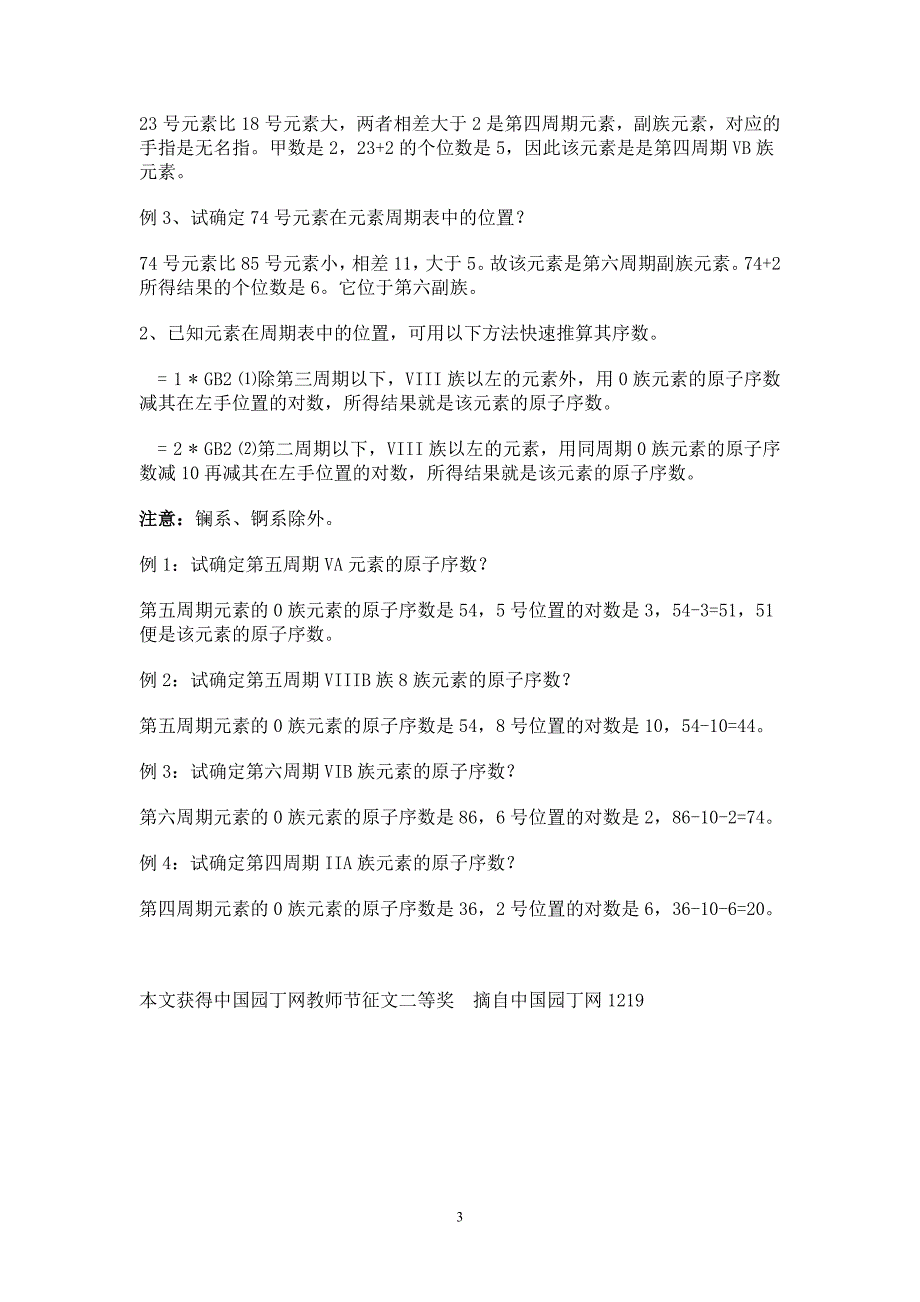 23 号元素比 18 号元素大，两者相差大于 2 是第四周期元素，副族元素，对应的手指是无名指。甲数是 2，23+2 的个位数是 5，因此该元素是是第四周期 VB 族元素。

例 3、试确定 74 号元素在元素周期表中的位置？

74 号元素比 85 号元素小，相差 11，大于 5。故该元素是第六周期副族元素。74+2 所得结果的个位数是 6。它位于第六副族。

2、已知元素在周期表中的位置，可用以下方法快速推算其序数。

= 1 * GB2 ⑴除第三周期以下，VIII 族以左的元素外，用 0 族元素的原子序数减其在左手位置的对数，所得结果就是该元素的原子序数。

= 2 * GB2 ⑵第二周期以下，VIII 族以左的元素，用同周期 0 族元素的原子序数减 10 再减其在左手位置的对数，所得结果就是该元素的原子序数。

注意：镧系、锕系除外。

例 1：试确定第五周期 VA 元素的原子序数？

第五周期元素的 0 族元素的原子序数是 54，5 号位置的对数是 3，54-3=51，51 便是该元素的原子序数。

例 2：试确定第五周期 VIIIB 族 8 族元素的原子序数？

第五周期元素的 0 族元素的原子序数是 54，8 号位置的对数是 10，54-10=44。

例 3：试确定第六周期 VIB 族元素的原子序数？

第六周期元素的 0 族元素的原子序数是 86，6 号位置的对数是 2，86-10-2=74。

例 4：试确定第四周期 IIA 族元素的原子序数？

第四周期元素的 0 族元素的原子序数是 36，2 号位置的对数是 6，36-10-6=20。

本文获得中国园丁网教师节征文二等奖　摘自中国园丁网 1219

3